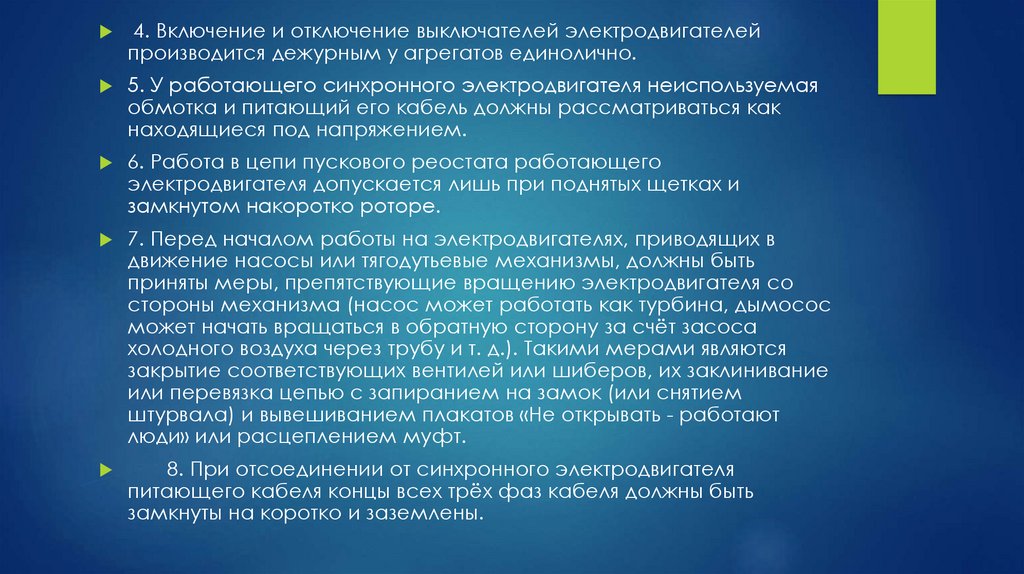 4. Включение и отключение выключателей электродвигателей производится дежурным у агрегатов единолично.

5. У работающего синхронного электродвигателя неиспользуемая обмотка и питающий его кабель должны рассматриваться как находящиеся под напряжением.

6. Работа в цепи пускового реостата работающего электродвигателя допускается лишь при поднятых щетках и замкнутом накоротко роторе.

7. Перед началом работы на электродвигателях, приводящих в движение насосы или тягодутьевые механизмы, должны быть приняты меры, препятствующие вращению электродвигателя со стороны механизма (насос может работать как турбина, дымосос может начать вращаться в обратную сторону за счёт засоса холодного воздуха через трубу и т. д.). Такими мерами являются закрытие соответствующих вентилей или шиберов, их заклинивание или перевязка цепью с запиранием на замок (или снятием штурвала) и вывешиванием плакатов «Не открывать - работают люди» или расцеплением муфт.

8. При отсоединении от синхронного электродвигателя питающего кабеля концы всех трёх фаз кабеля должны быть замкнуты на коротко и заземлены.